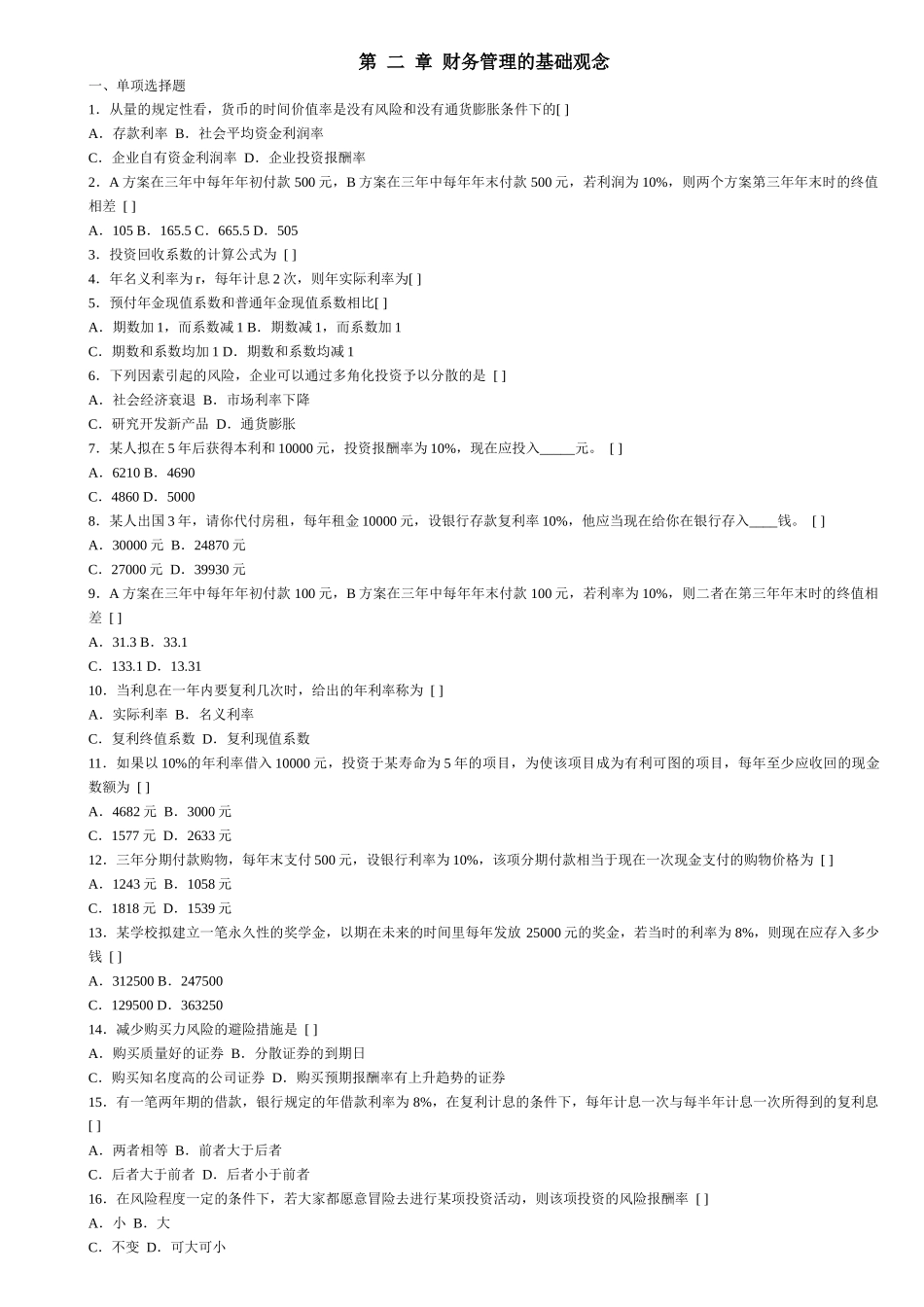 第 二 章 财务管理的基础观念

一、单项选择题

1．从量的规定性看，货币的时间价值率是没有风险和没有通货膨胀条件下的[ ]

A．存款利率 B．社会平均资金利润率

C．企业自有资金利润率 D．企业投资报酬率

2．A 方案在三年中每年年初付款 500 元，B 方案在三年中每年年末付款 500 元，若利润为 10%，则两个方案第三年年末时的终值相差 [ ]

A．105 B．165.5 C．665.5 D．505

3．投资回收系数的计算公式为 [ ]

4．年名义利率为 r，每年计息 2 次，则年实际利率为[ ]

5．预付年金现值系数和普通年金现值系数相比[ ]

A．期数加 1，而系数减 1 B．期数减 1，而系数加 1

C．期数和系数均加 1 D．期数和系数均减 1

6．下列因素引起的风险，企业可以通过多角化投资予以分散的是 [ ]

A．社会经济衰退 B．市场利率下降

C．研究开发新产品 D．通货膨胀

7．某人拟在 5 年后获得本利和 10000 元，投资报酬率为 10%，现在应投入_____元。 [ ]

A．6210 B．4690

C．4860 D．5000

8．某人出国 3 年，请你代付房租，每年租金 10000 元，设银行存款复利率 10%，他应当现在给你在银行存入____钱。 [ ]

A．30000 元 B．24870 元

C．27000 元 D．39930 元

9．A 方案在三年中每年年初付款 100 元，B 方案在三年中每年年末付款 100 元，若利率为 10%，则二者在第三年年末时的终值相差 [ ]

A．31.3 B．33.1

C．133.1 D．13.31

10．当利息在一年内要复利几次时，给出的年利率称为 [ ]

A．实际利率 B．名义利率

C．复利终值系数 D．复利现值系数

11．如果以 10%的年利率借入 10000 元，投资于某寿命为 5 年的项目，为使该项目成为有利可图的项目，每年至少应收回的现金数额为 [ ]

A．4682 元 B．3000 元

C．1577 元 D．2633 元

12．三年分期付款购物，每年末支付 500 元，设银行利率为 10%，该项分期付款相当于现在一次现金支付的购物价格为 [ ]

A．1243 元 B．1058 元

C．1818 元 D．1539 元

13．某学校拟建立一笔永久性的奖学金，以期在未来的时间里每年发放 25000 元的奖金，若当时的利率为 8%，则现在应存入多少钱 [ ]

A．312500 B．247500

C．129500 D．363250

14．减少购买力风险的避险措施是 [ ]

A．购买质量好的证券 B．分散证券的到期日

C．购买知名度高的公司证券 D．购买预期报酬率有上升趋势的证券

15．有一笔两年期的借款，银行规定的年借款利率为 8%，在复利计息的条件下，每年计息一次与每半年计息一次所得到的复利息 [ ]

A．两者相等 B．前者大于后者

C．后者大于前者 D．后者小于前者

16．在风险程度一定的条件下，若大家都愿意冒险去进行某项投资活动，则该项投资的风险报酬率 [ ]

A．小 B．大

C．不变 D．可大可小